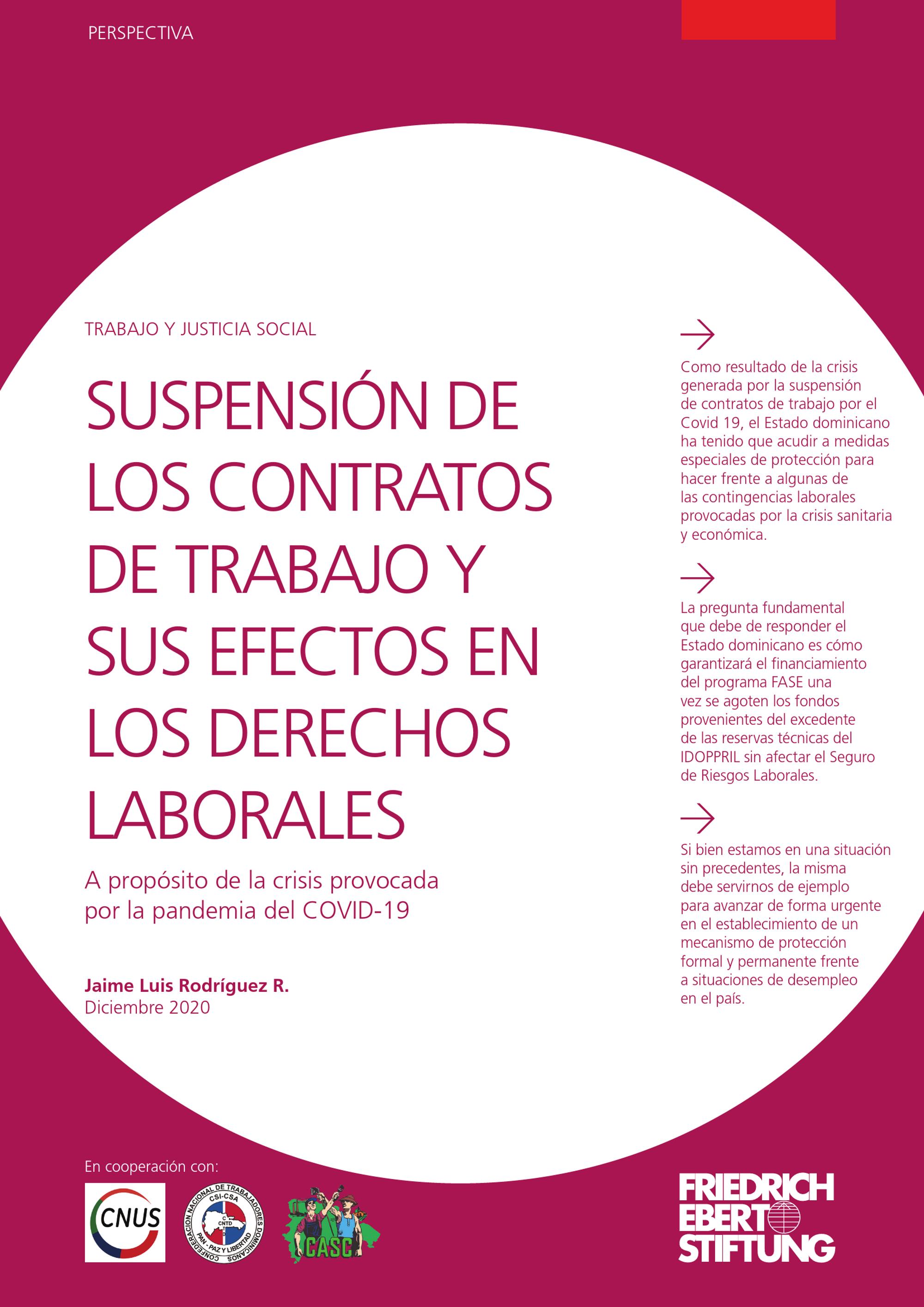 PERSPECTIVA

TRABAJO Y JUSTICIA SOCIAL

SUSPENSIÓN DE LOS CONTRATOS DE TRABAJO Y SUS EFECTOS EN LOS DERECHOS LABORALES

A propósito de la crisis provocada por la pandemia del COVID-19

Jaime Luis Rodríguez R.
Diciembre 2020

→

Como resultado de la crisis generada por la suspensión de contratos de trabajo por el Covid 19, el Estado dominicano ha tenido que acudir a medidas especiales de protección para hacer frente a algunas de las contingencias laborales provocadas por la crisis sanitaria y económica.

→

La pregunta fundamental que debe de responder el Estado dominicano es cómo garantizará el financiamiento del programa FASE una vez se agoten los fondos provenientes del excedente de las reservas técnicas del IDOPPRIL sin afectar el Seguro de Riesgos Laborales.

→

Si bien estamos en una situación sin precedentes, la misma debe servirnos de ejemplo para avanzar de forma urgente en el establecimiento de un mecanismo de protección formal y permanente frente a situaciones de desempleo en el país.

En cooperación con:

CNUS

CONFEDERACION NACIONAL DE TRABAJADORES DOMINICANOS
CSI-CSA
CNTD
PAN - PAZ Y LIBERTAD

CASC

FRIEDRICH
EBERT
STIFTUNG